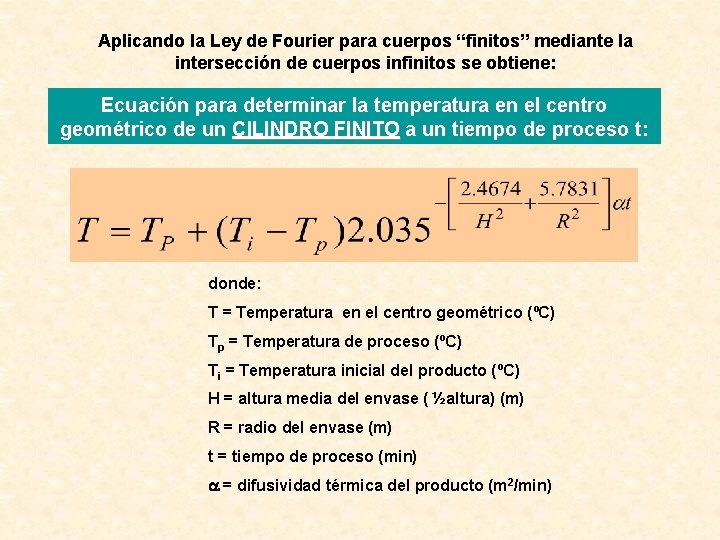 Aplicando la Ley de Fourier para cuerpos “finitos” mediante la intersección de cuerpos infinitos se obtiene:

Ecuación para determinar la temperatura en el centro geométrico de un CILINDRO FINITO a un tiempo de proceso t:

$T = T_P + (T_i - T_p)2.035^{-\left[\frac{2.4674}{H^2}+\frac{5.7831}{R^2}\right]\alpha t}$

donde:

T = Temperatura en el centro geométrico (ºC)

$T_p$ = Temperatura de proceso (ºC)

$T_i$ = Temperatura inicial del producto (ºC)

H = altura media del envase ( ½altura) (m)

R = radio del envase (m)

t = tiempo de proceso (min)

$\alpha$ = difusividad térmica del producto ($m^2$/min)